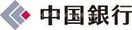 中国銀行